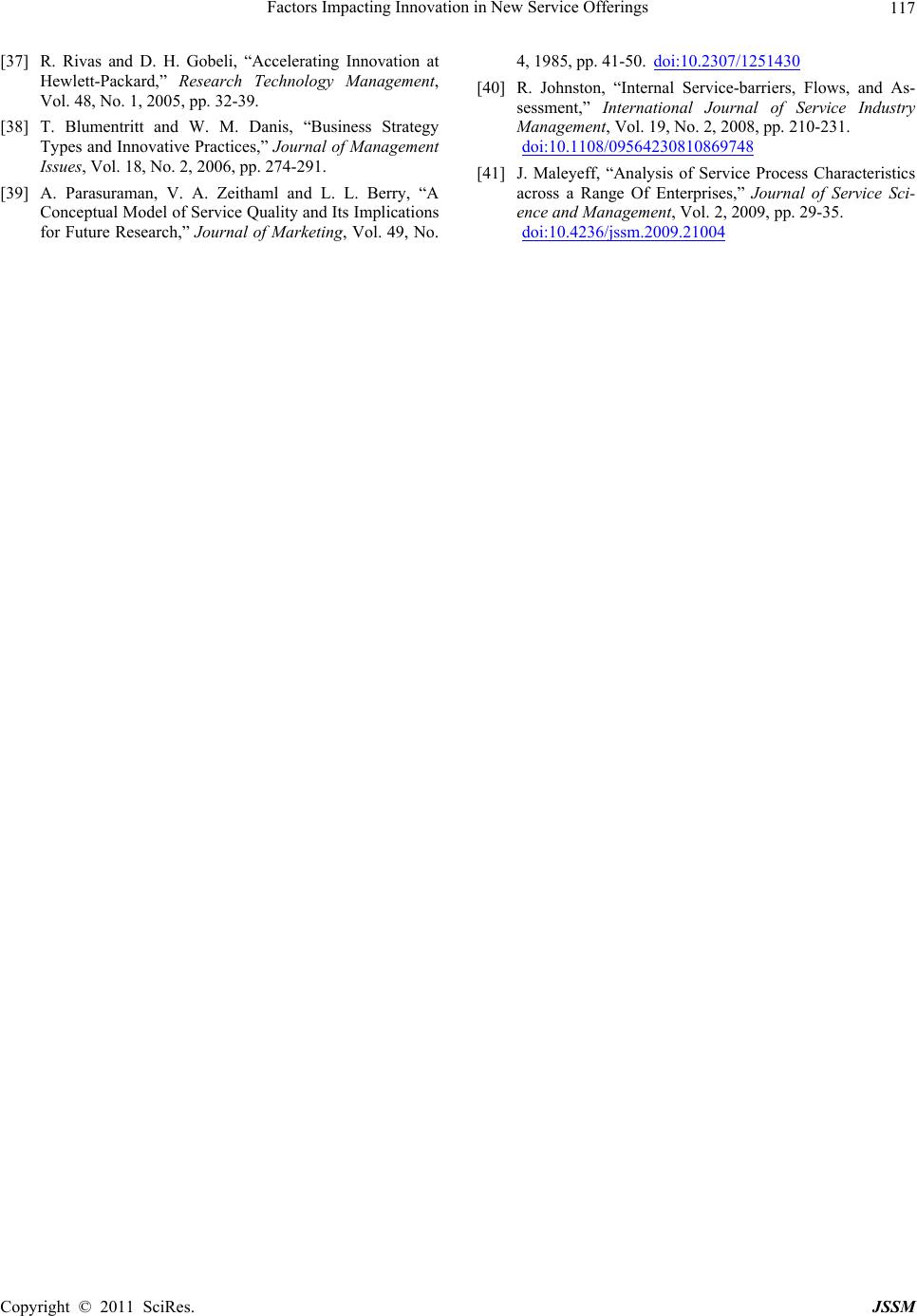 Factors Impacting Innovation in New Service Offerings

117

[37] R. Rivas and D. H. Gobeli, “Accelerating Innovation at Hewlett-Packard,” Research Technology Management, Vol. 48, No. 1, 2005, pp. 32-39.

[38] T. Blumentritt and W. M. Danis, “Business Strategy Types and Innovative Practices,” Journal of Management Issues, Vol. 18, No. 2, 2006, pp. 274-291.

[39] A. Parasuraman, V. A. Zeithaml and L. L. Berry, “A Conceptual Model of Service Quality and Its Implications for Future Research,” Journal of Marketing, Vol. 49, No. 4, 1985, pp. 41-50. doi:10.2307/1251430

[40] R. Johnston, “Internal Service-barriers, Flows, and Assessment,” International Journal of Service Industry Management, Vol. 19, No. 2, 2008, pp. 210-231. doi:10.1108/09564230810869748

[41] J. Maleyeff, “Analysis of Service Process Characteristics across a Range Of Enterprises,” Journal of Service Science and Management, Vol. 2, 2009, pp. 29-35. doi:10.4236/jssm.2009.21004

Copyright © 2011 SciRes.

JSSM